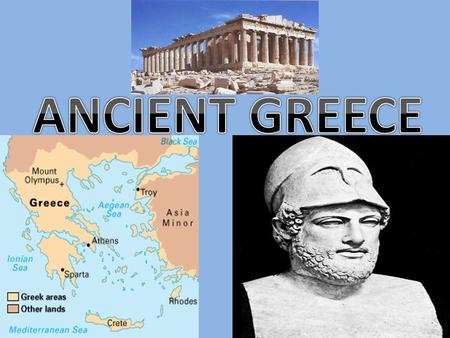 ANCIENT GREECE

Black Sea
Mount Olympus
Troy
Greece
Aegean Sea
Asia Minor
Athens
Ionian Sea
Sparta
Greek areas
Other lands
Rhodes
Crete
Mediterranean Sea